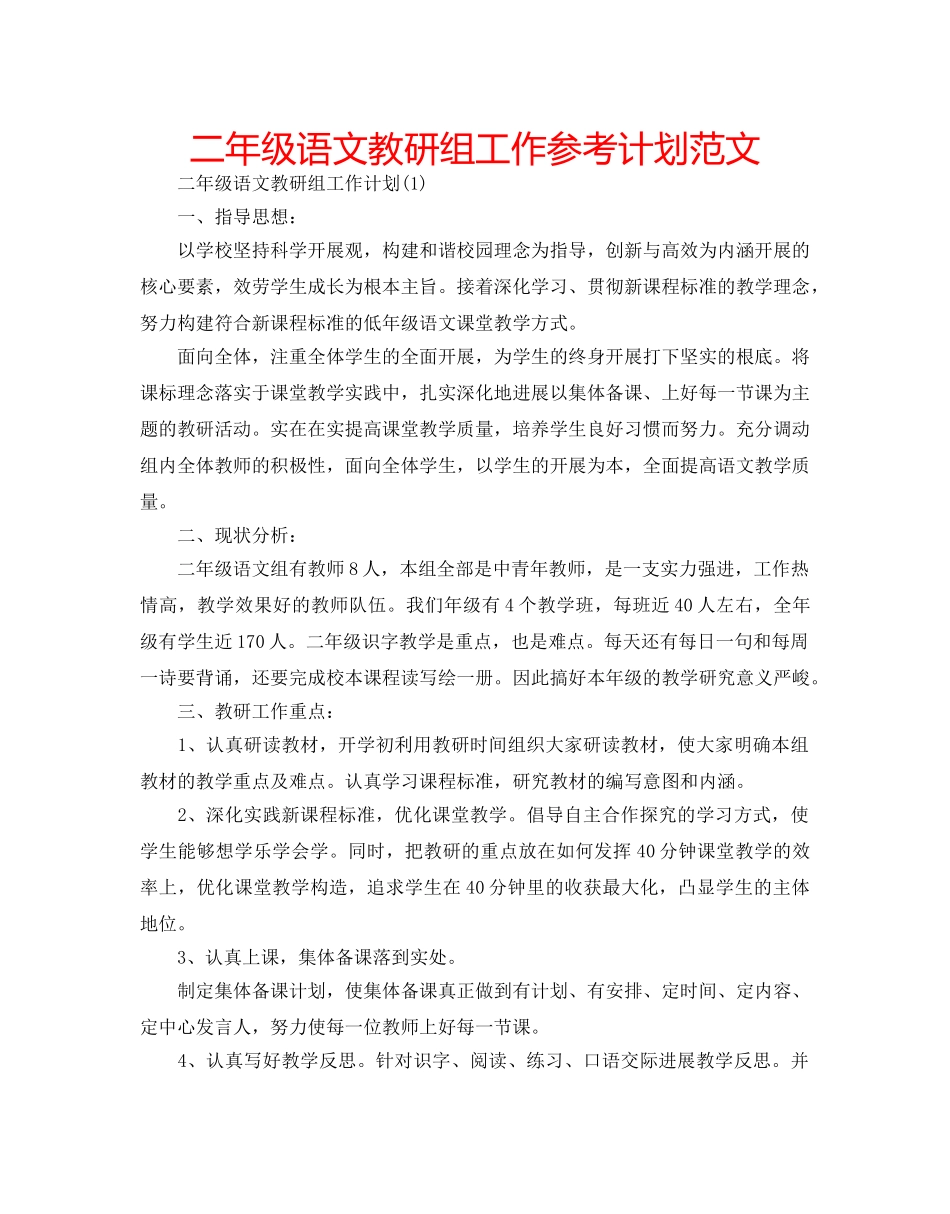 二年级语文教研组工作参考计划范文

二年级语文教研组工作计划(1)

一、指导思想：

以学校坚持科学开展观，构建和谐校园理念为指导，创新与高效为内涵开展的核心要素，效劳学生成长为根本主旨。接着深化学习、贯彻新课程标准的教学理念，努力构建符合新课程标准的低年级语文课堂教学方式。

面向全体，注重全体学生的全面开展，为学生的终身开展打下坚实的根底。将课标理念落实于课堂教学实践中，扎实深化地进展以集体备课、上好每一节课为主题的教研活动。实在在实提高课堂教学质量，培养学生良好习惯而努力。充分调动组内全体教师的积极性，面向全体学生，以学生的开展为本，全面提高语文教学质量。

二、现状分析：

二年级语文组有教师8人，本组全部是中青年教师，是一支实力强进，工作热情高，教学效果好的教师队伍。我们年级有4个教学班，每班近40人左右，全年级有学生近170人。二年级识字教学是重点，也是难点。每天还有每日一句和每周一诗要背诵，还要完成校本课程读写绘一册。因此搞好本年级的教学研究意义严峻。

三、教研工作重点：

1、认真研读教材，开学初利用教研时间组织大家研读教材，使大家明确本组教材的教学重点及难点。认真学习课程标准，研究教材的编写意图和内涵。

2、深化实践新课程标准，优化课堂教学。倡导自主合作探究的学习方式，使学生能够想学乐学会学。同时，把教研的重点放在如何发挥40分钟课堂教学的效率上，优化课堂教学构造，追求学生在40分钟里的收获最大化，凸显学生的主体地位。

3、认真上课，集体备课落到实处。

制定集体备课计划，使集体备课真正做到有计划、有安排、定时间、定内容、定中心发言人，努力使每一位教师上好每一节课。

4、认真写好教学反思。针对识字、阅读、练习、口语交际进展教学反思。并